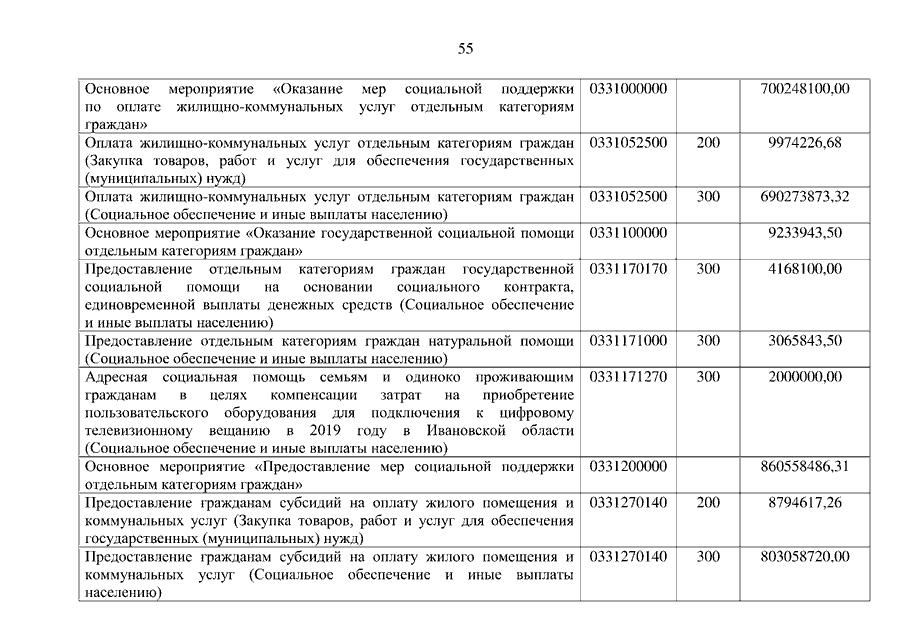 55

| | | | |
|---|---|---|---|
| Основное мероприятие «Оказание мер социальной поддержки по оплате жилищно-коммунальных услуг отдельным категориям граждан» | 0331000000 | | 700248100,00 |
| Оплата жилищно-коммунальных услуг отдельным категориям граждан (Закупка товаров, работ и услуг для обеспечения государственных (муниципальных) нужд) | 0331052500 | 200 | 9974226,68 |
| Оплата жилищно-коммунальных услуг отдельным категориям граждан (Социальное обеспечение и иные выплаты населению) | 0331052500 | 300 | 690273873,32 |
| Основное мероприятие «Оказание государственной социальной помощи отдельным категориям граждан» | 0331100000 | | 9233943,50 |
| Предоставление отдельным категориям граждан государственной социальной помощи на основании социального контракта, единовременной выплаты денежных средств (Социальное обеспечение и иные выплаты населению) | 0331170170 | 300 | 4168100,00 |
| Предоставление отдельным категориям граждан натуральной помощи (Социальное обеспечение и иные выплаты населению) | 0331171000 | 300 | 3065843,50 |
| Адресная социальная помощь семьям и одиноко проживающим гражданам в целях компенсации затрат на приобретение пользовательского оборудования для подключения к цифровому телевизионному вещанию в 2019 году в Ивановской области (Социальное обеспечение и иные выплаты населению) | 0331171270 | 300 | 2000000,00 |
| Основное мероприятие «Предоставление мер социальной поддержки отдельным категориям граждан» | 0331200000 | | 860558486,31 |
| Предоставление гражданам субсидий на оплату жилого помещения и коммунальных услуг (Закупка товаров, работ и услуг для обеспечения государственных (муниципальных) нужд) | 0331270140 | 200 | 8794617,26 |
| Предоставление гражданам субсидий на оплату жилого помещения и коммунальных услуг (Социальное обеспечение и иные выплаты населению) | 0331270140 | 300 | 803058720,00 |